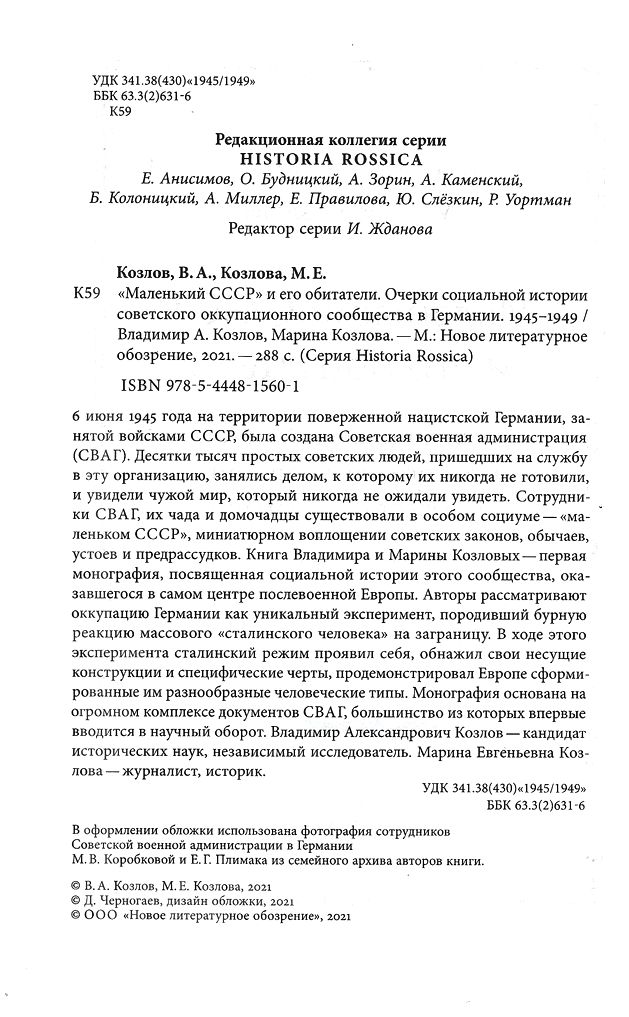 УДК 341.38(430)«1945/1949»
ББК 63.3(2)631-6
К59

Редакционная коллегия серии
HISTORIA ROSSICA
Е. Анисимов, О. Будницкий, А. Зорин, А. Каменский, Б. Колоницкий, А. Миллер, Е. Правилова, Ю. Слёзкин, Р. Уортман

Редактор серии И. Жданова

Козлов, В. А., Козлова, М. Е.
К59 «Маленький СССР» и его обитатели. Очерки социальной истории советского оккупационного сообщества в Германии. 1945–1949 / Владимир А. Козлов, Марина Козлова. — М.: Новое литературное обозрение, 2021. — 288 с. (Серия Historia Rossica)

ISBN 978-5-4448-1560-1

6 июня 1945 года на территории поверженной нацистской Германии, занятой войсками СССР, была создана Советская военная администрация (СВАГ). Десятки тысяч простых советских людей, пришедших на службу в эту организацию, занялись делом, к которому их никогда не готовили, и увидели чужой мир, который никогда не ожидали увидеть. Сотрудники СВАГ, их чада и домочадцы существовали в особом социуме — «маленьком СССР», миниатюрном воплощении советских законов, обычаев, устоев и предрассудков. Книга Владимира и Марины Козловых — первая монография, посвященная социальной истории этого сообщества, оказавшегося в самом центре послевоенной Европы. Авторы рассматривают оккупацию Германии как уникальный эксперимент, породивший бурную реакцию массового «сталинского человека» на заграницу. В ходе этого эксперимента сталинский режим проявил себя, обнажил свои несущие конструкции и специфические черты, продемонстрировал Европе сформированные им разнообразные человеческие типы. Монография основана на огромном комплексе документов СВАГ, большинство из которых впервые вводится в научный оборот. Владимир Александрович Козлов — кандидат исторических наук, независимый исследователь. Марина Евгеньевна Козлова — журналист, историк.

УДК 341.38(430)«1945/1949»
ББК 63.3(2)631-6

В оформлении обложки использована фотография сотрудников Советской военной администрации в Германии М. В. Коробковой и Е. Г. Плимака из семейного архива авторов книги.

© В. А. Козлов, М. Е. Козлова, 2021
© Д. Черногаев, дизайн обложки, 2021
© ООО «Новое литературное обозрение», 2021